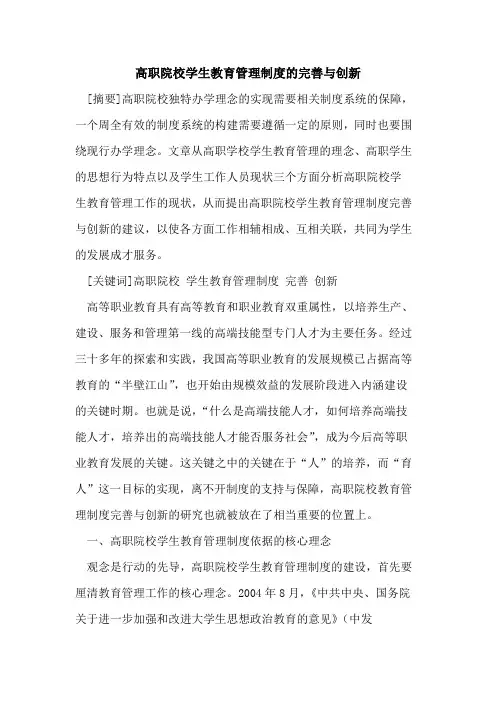 高职院校学生教育管理制度的完善与创新

[摘要]高职院校独特办学理念的实现需要相关制度系统的保障，一个周全有效的制度系统的构建需要遵循一定的原则，同时也要围绕现行办学理念。文章从高职学校学生教育管理的理念、高职学生的思想行为特点以及学生工作人员现状三个方面分析高职院校学生教育管理工作的现状，从而提出高职院校学生教育管理制度完善与创新的建议，以使各方面工作相辅相成、互相关联，共同为学生的发展成才服务。

[关键词]高职院校 学生教育管理制度 完善 创新

高等职业教育具有高等教育和职业教育双重属性，以培养生产、建设、服务和管理第一线的高端技能型专门人才为主要任务。经过三十多年的探索和实践，我国高等职业教育的发展规模已占据高等教育的“半壁江山”，也开始由规模效益的发展阶段进入内涵建设的关键时期。也就是说，“什么是高端技能人才，如何培养高端技能人才，培养出的高端技能人才能否服务社会”，成为今后高等职业教育发展的关键。这关键之中的关键在于“人”的培养，而“育人”这一目标的实现，离不开制度的支持与保障，高职院校教育管理制度完善与创新的研究也就被放在了相当重要的位置上。

一、高职院校学生教育管理制度依据的核心理念

观念是行动的先导，高职院校学生教育管理制度的建设，首先要厘清教育管理工作的核心理念。2004 年 8 月，《中共中央、国务院关于进一步加强和改进大学生思想政治教育的意见》（中发